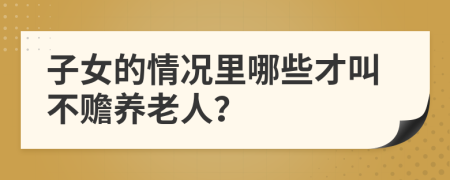 子女的情况里哪些才叫不赡养老人?